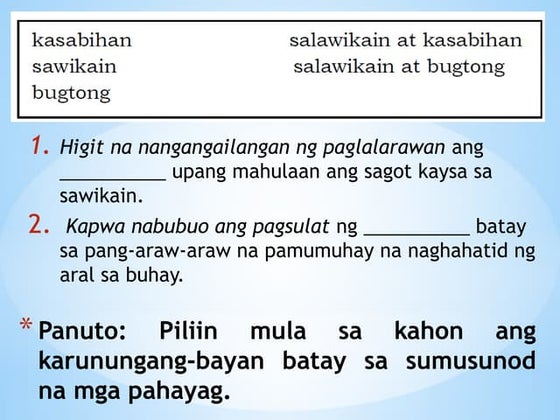 kasabihan
sawikain
bugtong

salawikain at kasabihan
salawikain at bugtong

1. Higit na nangangailangan ng paglalarawan ang __________ upang mahulaan ang sagot kaysa sa sawikain.

2. Kapwa nabubuo ang pagsulat ng __________ batay sa pang-araw-araw na pamumuhay na naghahatid ng aral sa buhay.

* Panuto: Piliin mula sa kahon ang karunungang-bayan batay sa sumusunod na mga pahayag.